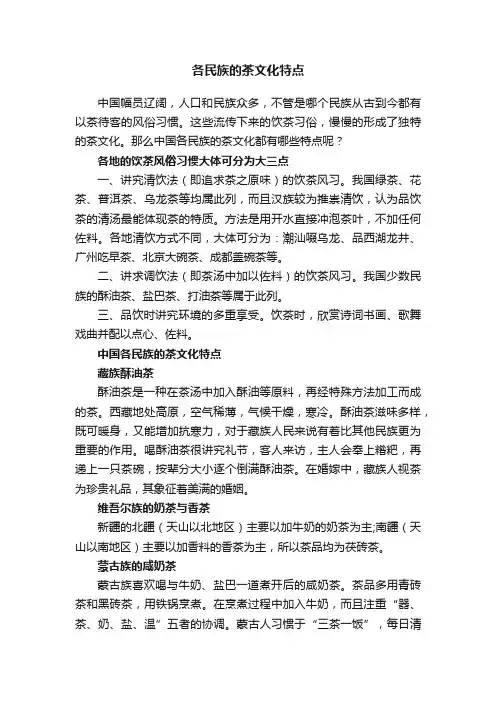 各民族的茶文化特点

中国幅员辽阔，人口和民族众多，不管是哪个民族从古到今都有以茶待客的风俗习惯。这些流传下来的饮茶习俗，慢慢的形成了独特的茶文化。那么中国各民族的茶文化都有哪些特点呢？

各地的饮茶风俗习惯大体可分为大三点

一、讲究清饮法（即追求茶之原味）的饮茶风习。我国绿茶、花茶、普洱茶、乌龙茶等均属此列，而且汉族较为推崇清饮，认为品饮茶的清汤最能体现茶的特质。方法是用开水直接冲泡茶叶，不加任何佐料。各地清饮方式不同，大体可分为：潮汕啜乌龙、品西湖龙井、广州吃早茶、北京大碗茶、成都盖碗茶等。

二、讲求调饮法（即茶汤中加以佐料）的饮茶风习。我国少数民族的酥油茶、盐巴茶、打油茶等属于此列。

三、品饮时讲究环境的多重享受。饮茶时，欣赏诗词书画、歌舞戏曲并配以点心、佐料。

中国各民族的茶文化特点

藏族酥油茶

酥油茶是一种在茶汤中加入酥油等原料，再经特殊方法加工而成的茶。西藏地处高原，空气稀薄，气候干燥，寒冷。酥油茶滋味多样，既可暖身，又能增加抗寒力，对于藏族人民来说有着比其他民族更为重要的作用。喝酥油茶很讲究礼节，客人来访，主人会奉上糌粑，再递上一只茶碗，按辈分大小逐个倒满酥油茶。在婚嫁中，藏族人视茶为珍贵礼品，其象征着美满的婚姻。

维吾尔族的奶茶与香茶

新疆的北疆（天山以北地区）主要以加牛奶的奶茶为主;南疆（天山以南地区）主要以加香料的香茶为主，所以茶品均为茯砖茶。

蒙古族的咸奶茶

蒙古族喜欢喝与牛奶、盐巴一道煮开后的咸奶茶。茶品多用青砖茶和黑砖茶，用铁锅烹煮。在烹煮过程中加入牛奶，而且注重“器、茶、奶、盐、温”五者的协调。蒙古人习惯于“三茶一饭”，每日清